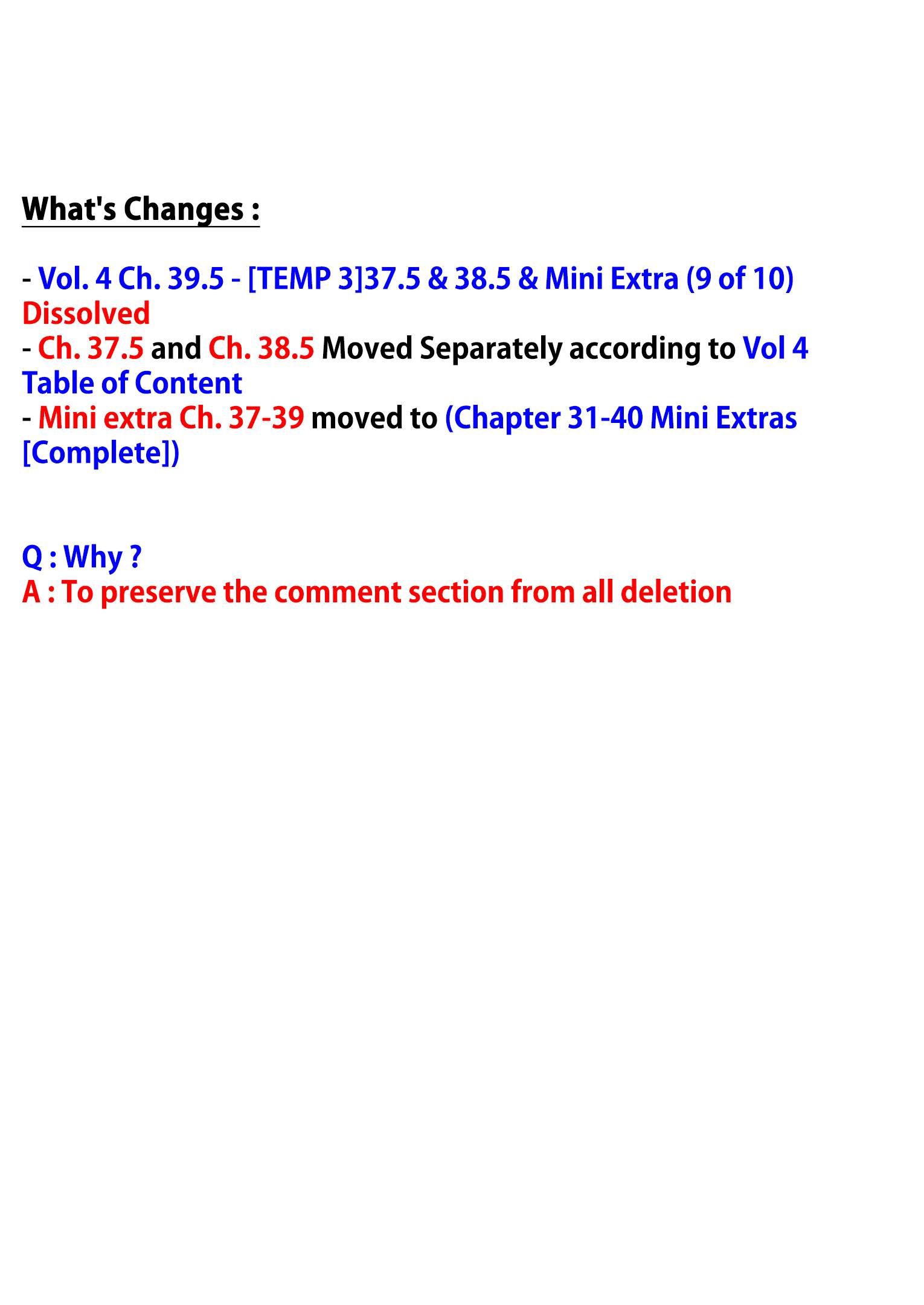 What's Changes :

- Vol. 4 Ch. 39.5 - [TEMP 3]37.5 & 38.5 & Mini Extra (9 of 10) Dissolved
- Ch. 37.5 and Ch. 38.5 Moved Separately according to Vol 4 Table of Content
- Mini extra Ch. 37-39 moved to (Chapter 31-40 Mini Extras [Complete])

Q : Why ?
A : To preserve the comment section from all deletion